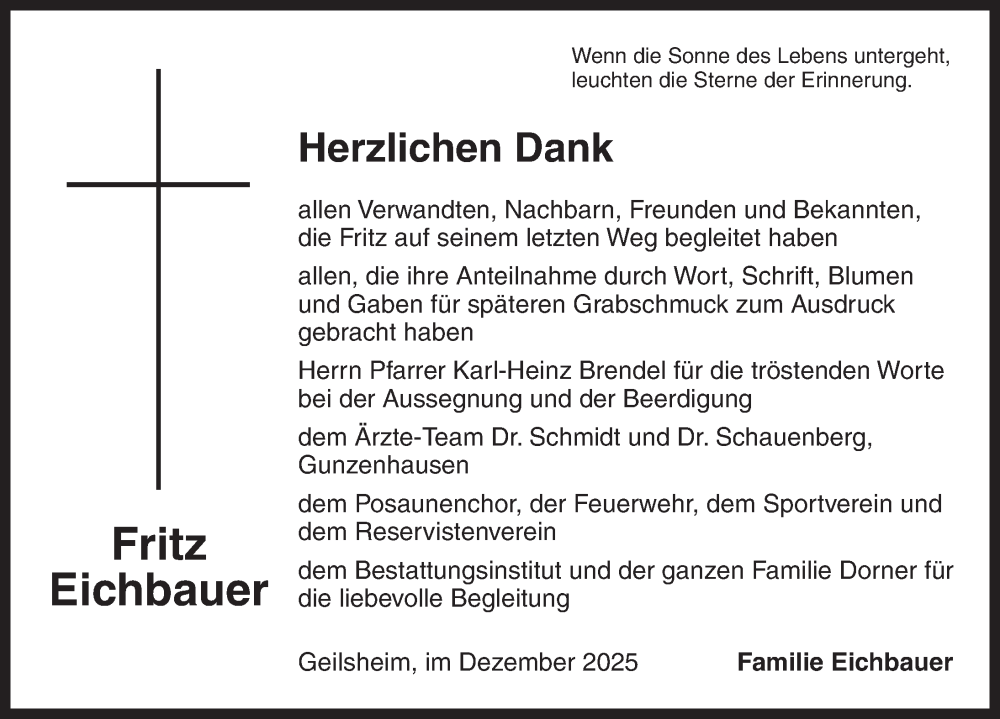 Wenn die Sonne des Lebens untergeht,
leuchten die Sterne der Erinnerung.

Herzlichen Dank

allen Verwandten, Nachbarn, Freunden und Bekannten, die Fritz auf seinem letzten Weg begleitet haben

allen, die ihre Anteilnahme durch Wort, Schrift, Blumen und Gaben für späteren Grabschmuck zum Ausdruck gebracht haben

Herrn Pfarrer Karl-Heinz Brendel für die tröstenden Worte bei der Aussegnung und der Beerdigung

dem Ärzte-Team Dr. Schmidt und Dr. Schauenberg, Gunzenhausen

dem Posaunenchor, der Feuerwehr, dem Sportverein und dem Reservistenverein

dem Bestattungsinstitut und der ganzen Familie Dorner für die liebevolle Begleitung

Fritz
Eichbauer

Geilsheim, im Dezember 2025

Familie Eichbauer